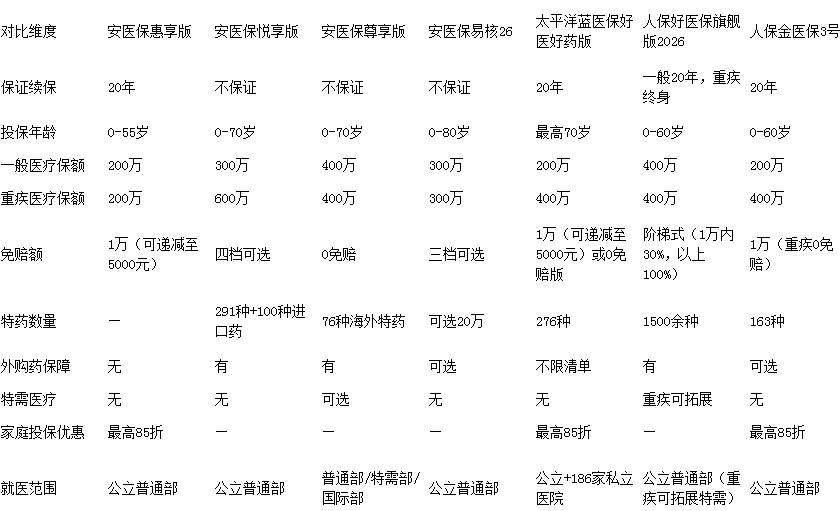 | 对比维度 | 安医保惠享版 | 安医保悦享版 | 安医保尊享版 | 安医保易核26 | 太平洋蓝医保好医好药版 | 人保好医保旗舰版2026 | 人保金医保3号 |
|---|---|---|---|---|---|---|---|
| 保证续保 | 20年 | 不保证 | 不保证 | 不保证 | 20年 | 一般20年，重疾终身 | 20年 |
| 投保年龄 | 0-55岁 | 0-70岁 | 0-70岁 | 0-80岁 | 最高70岁 | 0-60岁 | 0-60岁 |
| 一般医疗保额 | 200万 | 300万 | 400万 | 300万 | 200万 | 400万 | 200万 |
| 重疾医疗保额 | 200万 | 600万 | 400万 | 300万 | 400万 | 400万 | 400万 |
| 免赔额 | 1万（可递减至5000元） | 四档可选 | 0免赔 | 三档可选 | 1万（可递减至5000元）或0免赔版 | 阶梯式（1万内30%，以上100%） | 1万（重疾0免赔） |
| 特药数量 | — | 291种+100种进口药 | 76种海外特药 | 可选20万 | 276种 | 1500余种 | 163种 |
| 外购药保障 | 无 | 有 | 有 | 可选 | 不限清单 | 有 | 可选 |
| 特需医疗 | 无 | 无 | 可选 | 无 | 无 | 重疾可拓展 | 无 |
| 家庭投保优惠 | 最高85折 | — | — | — | 最高85折 | — | 最高85折 |
| 就医范围 | 公立普通部 | 公立普通部 | 普通部/特需部/国际部 | 公立普通部 | 公立+186家私立医院 | 公立普通部（重疾可拓展特需） | 公立普通部 |